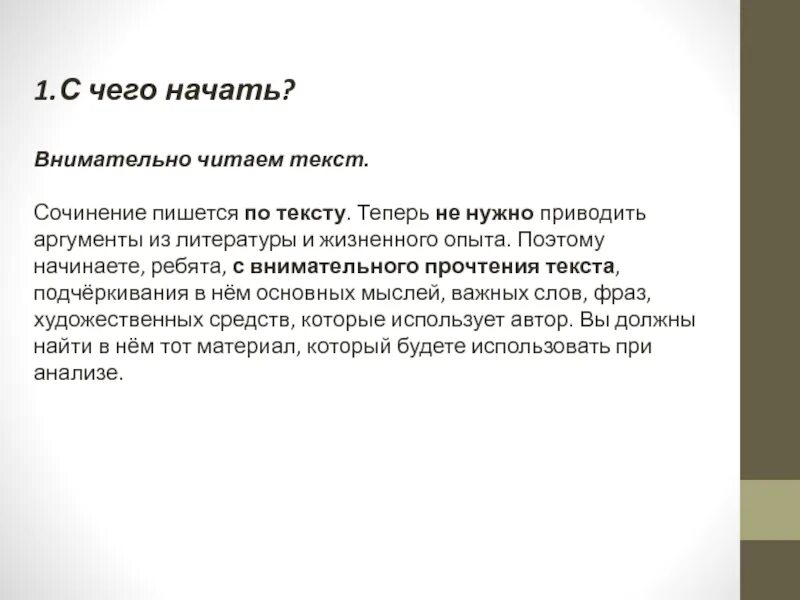 1. С чего начать?

Внимательно читаем текст.

Сочинение пишется по тексту. Теперь не нужно приводить аргументы из литературы и жизненного опыта. Поэтому начинаете, ребята, с внимательного прочтения текста, подчёркивания в нём основных мыслей, важных слов, фраз, художественных средств, которые использует автор. Вы должны найти в нём тот материал, который будете использовать при анализе.